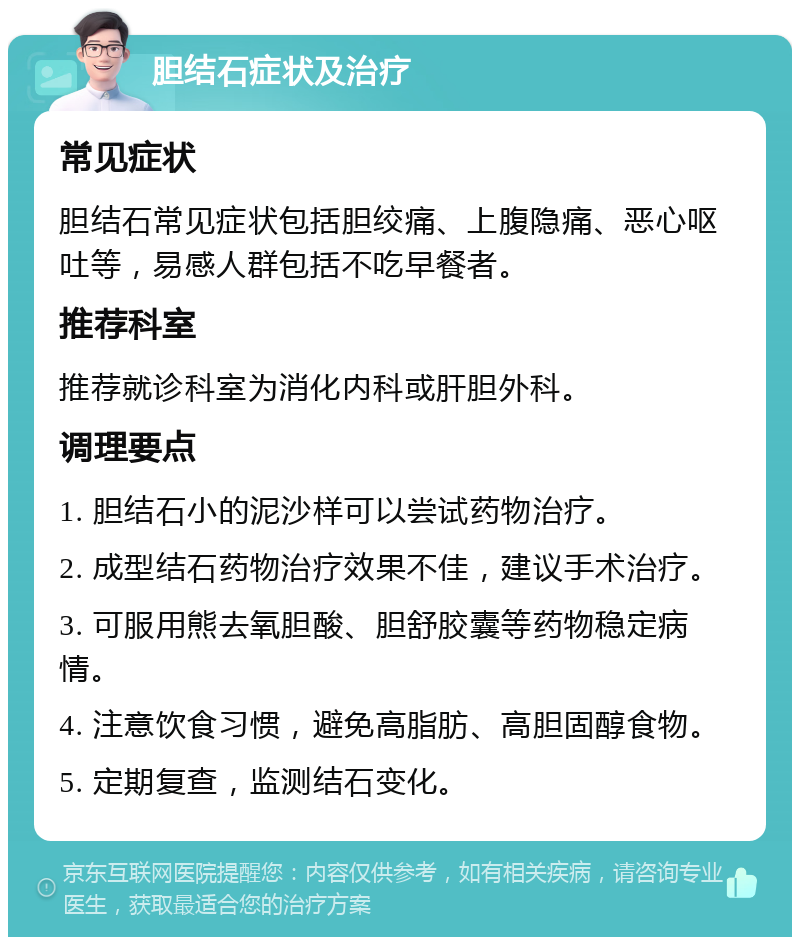 胆结石症状及治疗

常见症状

胆结石常见症状包括胆绞痛、上腹隐痛、恶心呕吐等，易感人群包括不吃早餐者。

推荐科室

推荐就诊科室为消化内科或肝胆外科。

调理要点

1. 胆结石小的泥沙样可以尝试药物治疗。

2. 成型结石药物治疗效果不佳，建议手术治疗。

3. 可服用熊去氧胆酸、胆舒胶囊等药物稳定病情。

4. 注意饮食习惯，避免高脂肪、高胆固醇食物。

5. 定期复查，监测结石变化。

京东互联网医院提醒您：内容仅供参考，如有相关疾病，请咨询专业医生，获取最适合您的治疗方案